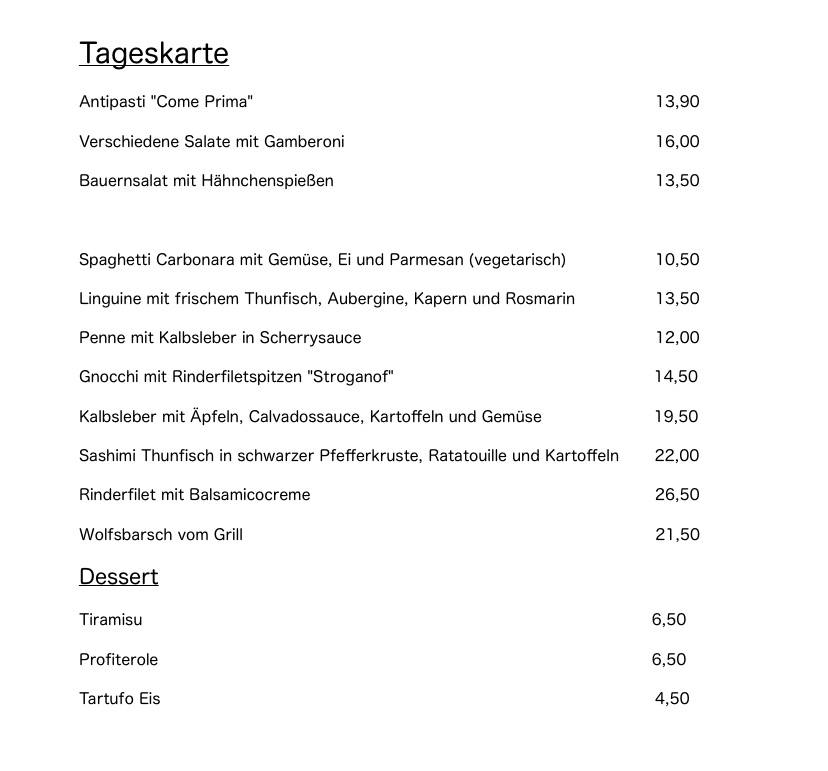 Tageskarte

Antipasti "Come Prima" 13,90

Verschiedene Salate mit Gamberoni 16,00

Bauernsalat mit Hähnchenspießen 13,50

Spaghetti Carbonara mit Gemüse, Ei und Parmesan (vegetarisch) 10,50

Linguine mit frischem Thunfisch, Aubergine, Kapern und Rosmarin 13,50

Penne mit Kalbsleber in Scherrysauce 12,00

Gnocchi mit Rinderfiletspitzen "Stroganof" 14,50

Kalbsleber mit Äpfeln, Calvadossauce, Kartoffeln und Gemüse 19,50

Sashimi Thunfisch in schwarzer Pfefferkruste, Ratatouille und Kartoffeln 22,00

Rinderfilet mit Balsamicocreme 26,50

Wolfsbarsch vom Grill 21,50

Dessert

Tiramisu 6,50

Profiterole 6,50

Tartufo Eis 4,50